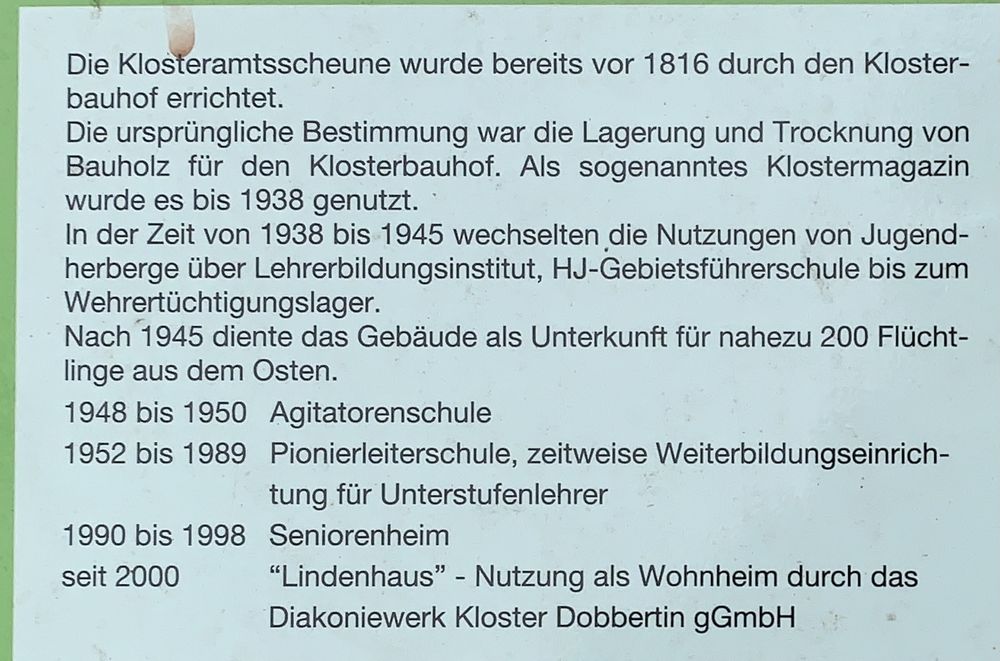 Die Klosteramtsscheune wurde bereits vor 1816 durch den Klosterbauhof errichtet.
Die ursprüngliche Bestimmung war die Lagerung und Trocknung von Bauholz für den Klosterbauhof. Als sogenanntes Klostermagazin wurde es bis 1938 genutzt.
In der Zeit von 1938 bis 1945 wechselten die Nutzungen von Jugendherberge über Lehrerbildungsinstitut, HJ-Gebietsführerschule bis zum Wehrertüchtigungslager.
Nach 1945 diente das Gebäude als Unterkunft für nahezu 200 Flüchtlinge aus dem Osten.

| | |
|---|---|
| 1948 bis 1950 | Agitatorenschule |
| 1952 bis 1989 | Pionierleiterschule, zeitweise Weiterbildungseinrichtung für Unterstufenlehrer |
| 1990 bis 1998 | Seniorenheim |
| seit 2000 | “Lindenhaus” - Nutzung als Wohnheim durch das Diakoniewerk Kloster Dobbertin gGmbH |